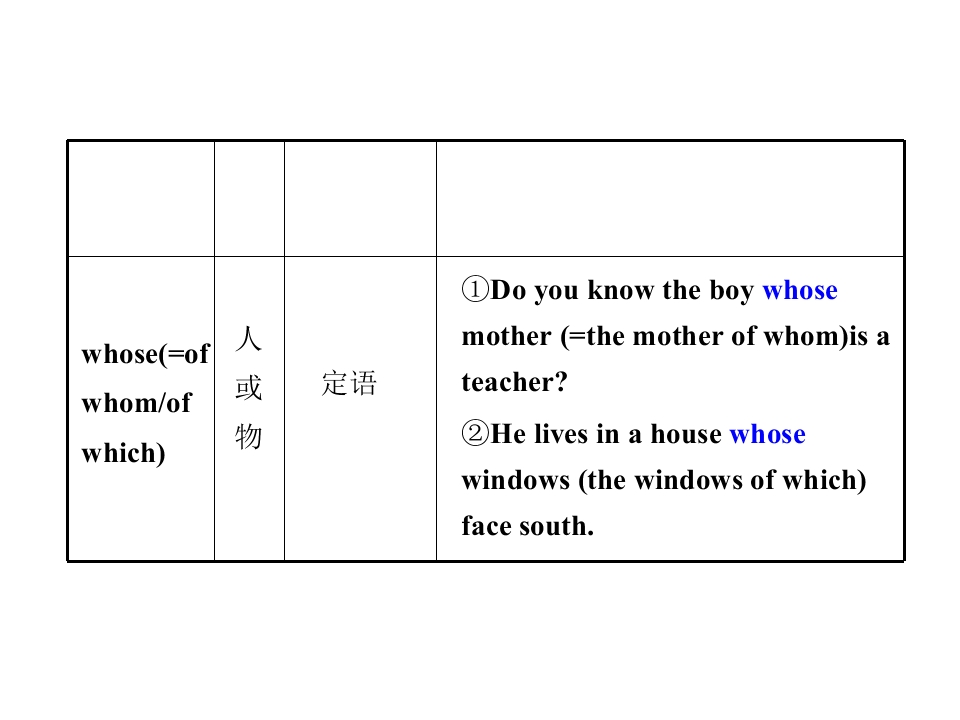 | | | | |
|---|---|---|---|
| whose(=of whom/of which) | 人或物 | 定语 | ①Do you know the boy whose mother (=the mother of whom)is a teacher? ②He lives in a house whose windows (the windows of which) face south. |